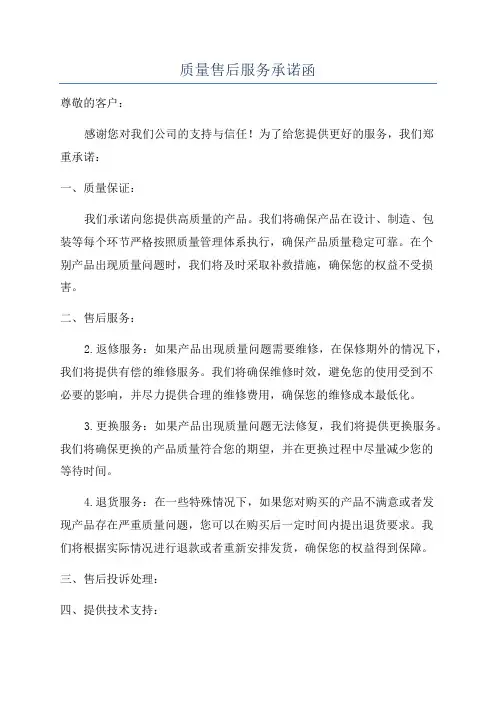 质量售后服务承诺函

尊敬的客户：

感谢您对我们公司的支持与信任！为了给您提供更好的服务，我们郑重承诺：

一、质量保证：

我们承诺向您提供高质量的产品。我们将确保产品在设计、制造、包装等每个环节严格按照质量管理体系执行，确保产品质量稳定可靠。在个别产品出现质量问题时，我们将及时采取补救措施，确保您的权益不受损害。

二、售后服务：

2.返修服务：如果产品出现质量问题需要维修，在保修期外的情况下，我们将提供有偿的维修服务。我们将确保维修时效，避免您的使用受到不必要的影响，并尽力提供合理的维修费用，确保您的维修成本最低化。

3.更换服务：如果产品出现质量问题无法修复，我们将提供更换服务。我们将确保更换的产品质量符合您的期望，并在更换过程中尽量减少您的等待时间。

4.退货服务：在一些特殊情况下，如果您对购买的产品不满意或者发现产品存在严重质量问题，您可以在购买后一定时间内提出退货要求。我们将根据实际情况进行退款或者重新安排发货，确保您的权益得到保障。

三、售后投诉处理：

四、提供技术支持：